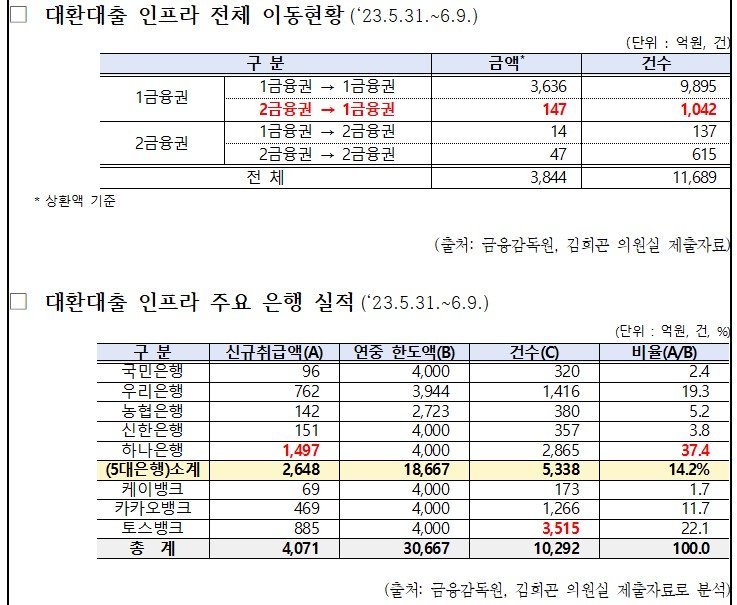 □ 대환대출 인프라 전체 이동현황 ('23.5.31.~6.9.)

(단위 : 억원, 건)

| 구 분 | | 금액* | 건수 |
|---|---|---|---|
| 1금융권 | 1금융권 → 1금융권 | 3,636 | 9,895 |
| | 2금융권 → 1금융권 | 147 | 1,042 |
| 2금융권 | 1금융권 → 2금융권 | 14 | 137 |
| | 2금융권 → 2금융권 | 47 | 615 |
| 전 체 | | 3,844 | 11,689 |

* 상환액 기준

(출처: 금융감독원, 김희곤 의원실 제출자료)

□ 대환대출 인프라 주요 은행 실적 ('23.5.31.~6.9.)

(단위 : 억원, 건, %)

| 구 분 | 신규취급액(A) | 연중 한도액(B) | 건수(C) | 비율(A/B) |
|---|---|---|---|---|
| 국민은행 | 96 | 4,000 | 320 | 2.4 |
| 우리은행 | 762 | 3,944 | 1,416 | 19.3 |
| 농협은행 | 142 | 2,723 | 380 | 5.2 |
| 신한은행 | 151 | 4,000 | 357 | 3.8 |
| 하나은행 | 1,497 | 4,000 | 2,865 | 37.4 |
| (5대은행)소계 | 2,648 | 18,667 | 5,338 | 14.2% |
| 케이뱅크 | 69 | 4,000 | 173 | 1.7 |
| 카카오뱅크 | 469 | 4,000 | 1,266 | 11.7 |
| 토스뱅크 | 885 | 4,000 | 3,515 | 22.1 |
| 총 계 | 4,071 | 30,667 | 10,292 | 100.0 |

(출처: 금융감독원, 김희곤 의원실 제출자료로 분석)